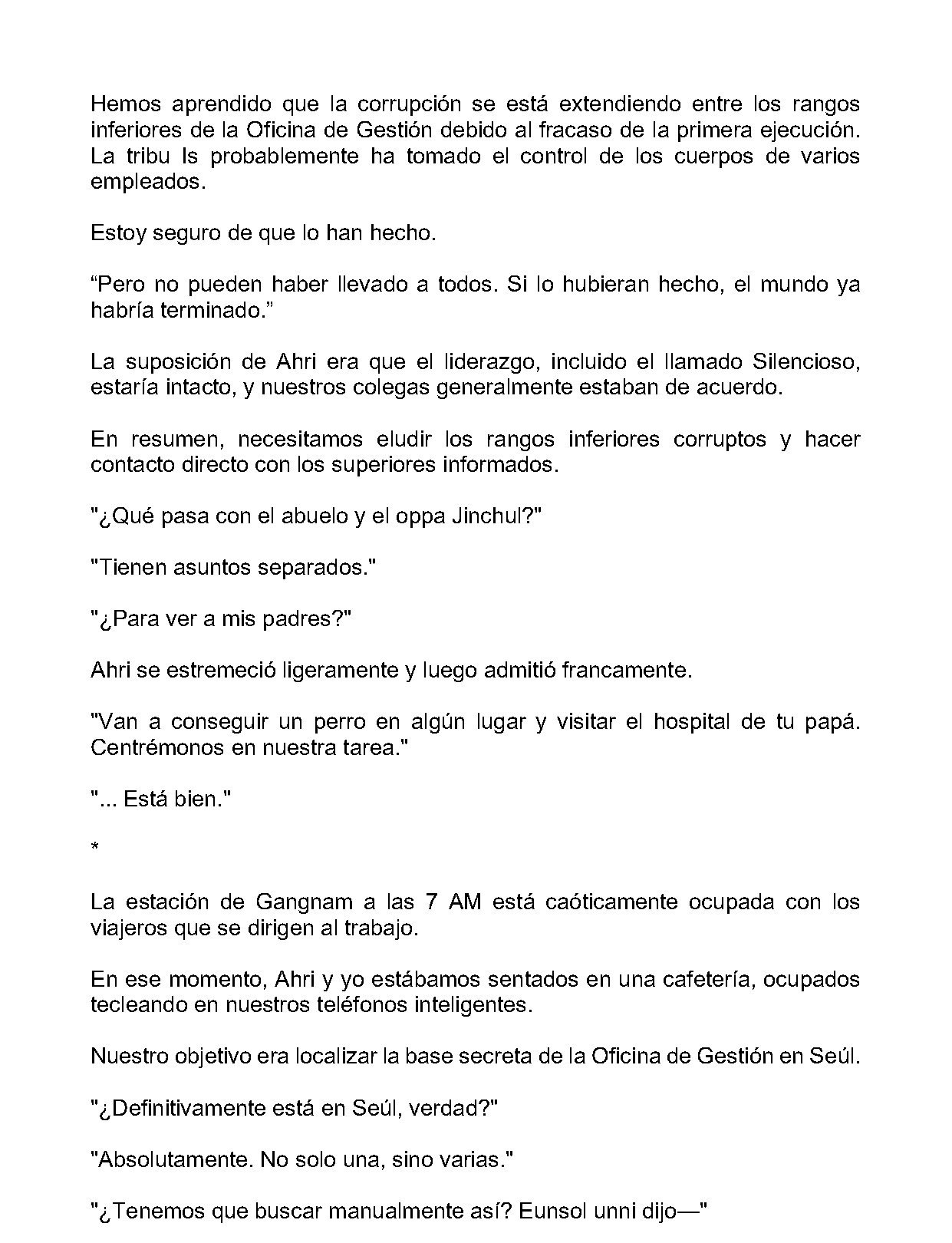 Hemos aprendido que la corrupción se está extendiendo entre los rangos inferiores de la Oficina de Gestión debido al fracaso de la primera ejecución. La tribu Is probablemente ha tomado el control de los cuerpos de varios empleados.

Estoy seguro de que lo han hecho.

"Pero no pueden haber llevado a todos. Si lo hubieran hecho, el mundo ya habría terminado."

La suposición de Ahri era que el liderazgo, incluido el llamado Silencioso, estaría intacto, y nuestros colegas generalmente estaban de acuerdo.

En resumen, necesitamos eludir los rangos inferiores corruptos y hacer contacto directo con los superiores informados.

"¿Qué pasa con el abuelo y el oppa Jinchul?"

"Tienen asuntos separados."

"¿Para ver a mis padres?"

Ahri se estremeció ligeramente y luego admitió francamente.

"Van a conseguir un perro en algún lugar y visitar el hospital de tu papá. Centrémonos en nuestra tarea."

"... Está bien."

*

La estación de Gangnam a las 7 AM está caóticamente ocupada con los viajeros que se dirigen al trabajo.

En ese momento, Ahri y yo estábamos sentados en una cafetería, ocupados tecleando en nuestros teléfonos inteligentes.

Nuestro objetivo era localizar la base secreta de la Oficina de Gestión en Seúl.

"¿Definitivamente está en Seúl, verdad?"

"Absolutamente. No solo una, sino varias."

"¿Tenemos que buscar manualmente así? Eunsol unni dijo—"